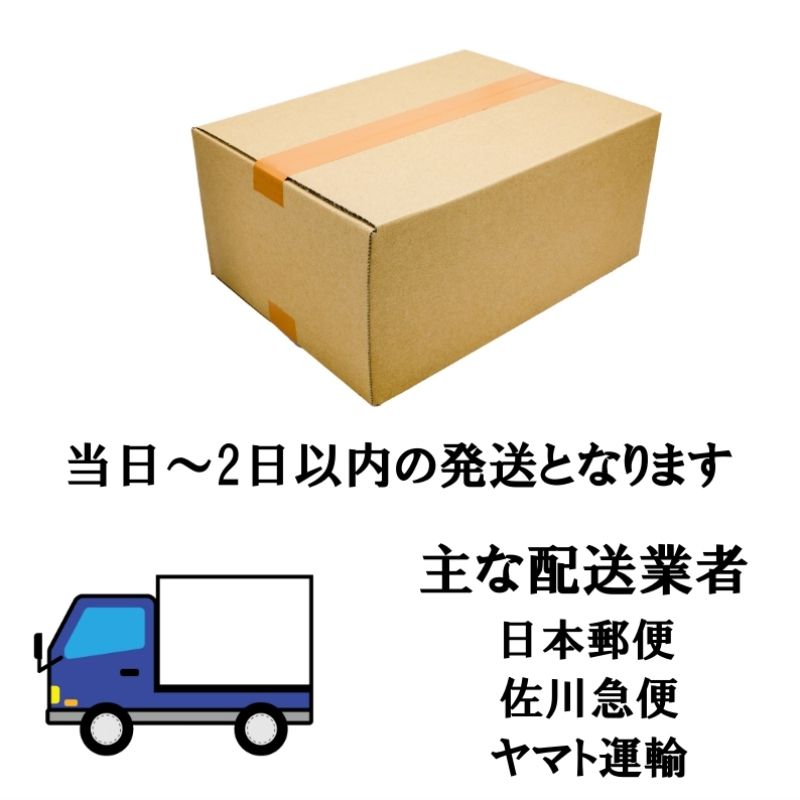 当日～2日以内の発送となります

主な配送業者
日本郵便
佐川急便
ヤマト運輸